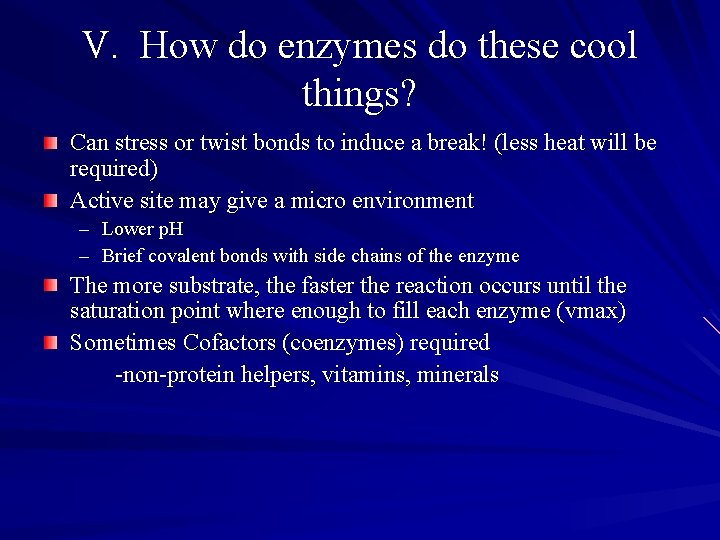 V. How do enzymes do these cool things?

Can stress or twist bonds to induce a break! (less heat will be required)

Active site may give a micro environment
– Lower pH
– Brief covalent bonds with side chains of the enzyme

The more substrate, the faster the reaction occurs until the saturation point where enough to fill each enzyme (vmax)

Sometimes Cofactors (coenzymes) required
-non-protein helpers, vitamins, minerals